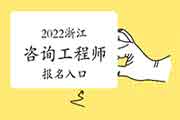 2022浙江
咨询工程师
报名入口